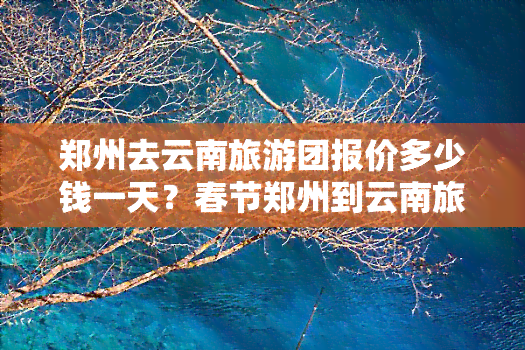 郑州去云南旅游团报价多少钱一天？春节郑州到云南旅